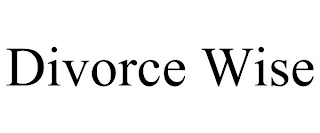 Divorce Wise